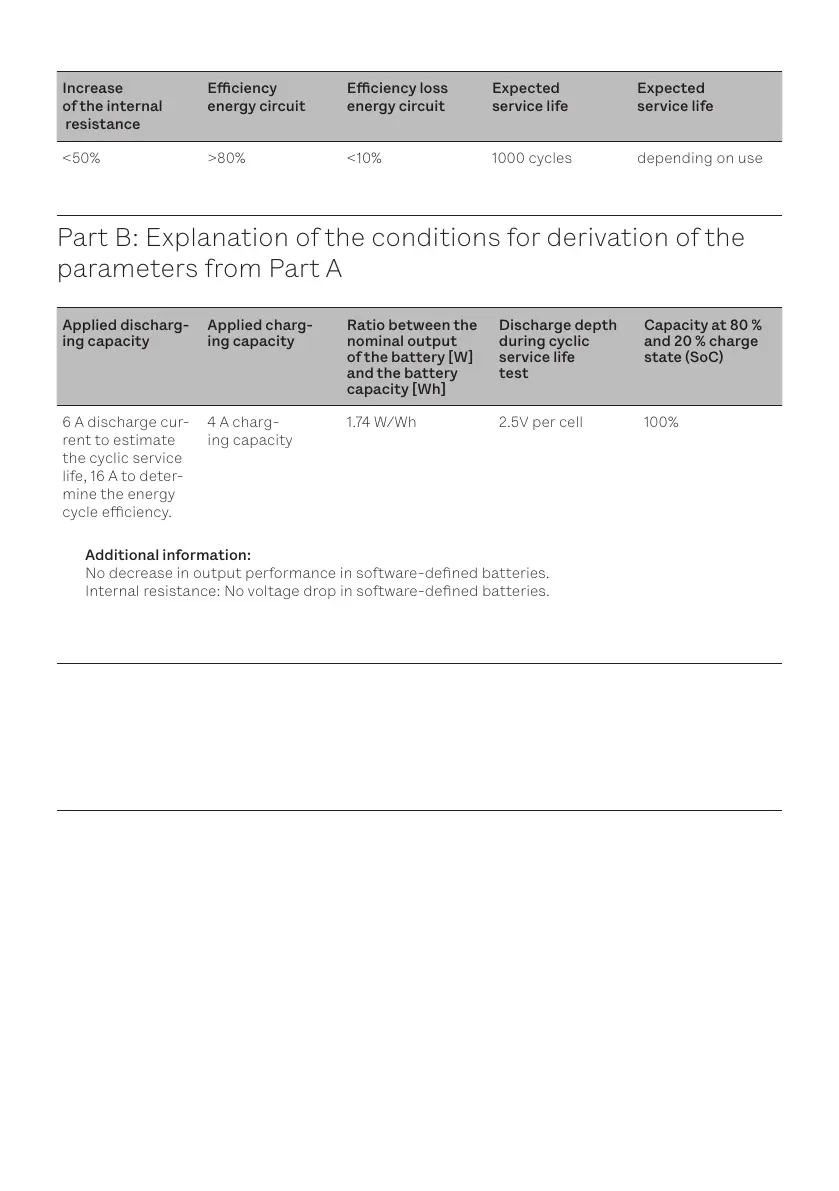 | Increase of the internal resistance | Efficiency energy circuit | Efficiency loss energy circuit | Expected service life | Expected service life |
|---|---|---|---|---|
| <50% | >80% | <10% | 1000 cycles | depending on use |

Part B: Explanation of the conditions for derivation of the parameters from Part A

| Applied discharging capacity | Applied charging capacity | Ratio between the nominal output of the battery [W] and the battery capacity [Wh] | Discharge depth during cyclic service life test | Capacity at 80 % and 20 % charge state (SoC) |
|---|---|---|---|---|
| 6 A discharge current to estimate the cyclic service life, 16 A to determine the energy cycle efficiency. | 4 A charging capacity | 1.74 W/Wh | 2.5V per cell | 100% |

Additional information:
No decrease in output performance in software-defined batteries.
Internal resistance: No voltage drop in software-defined batteries.